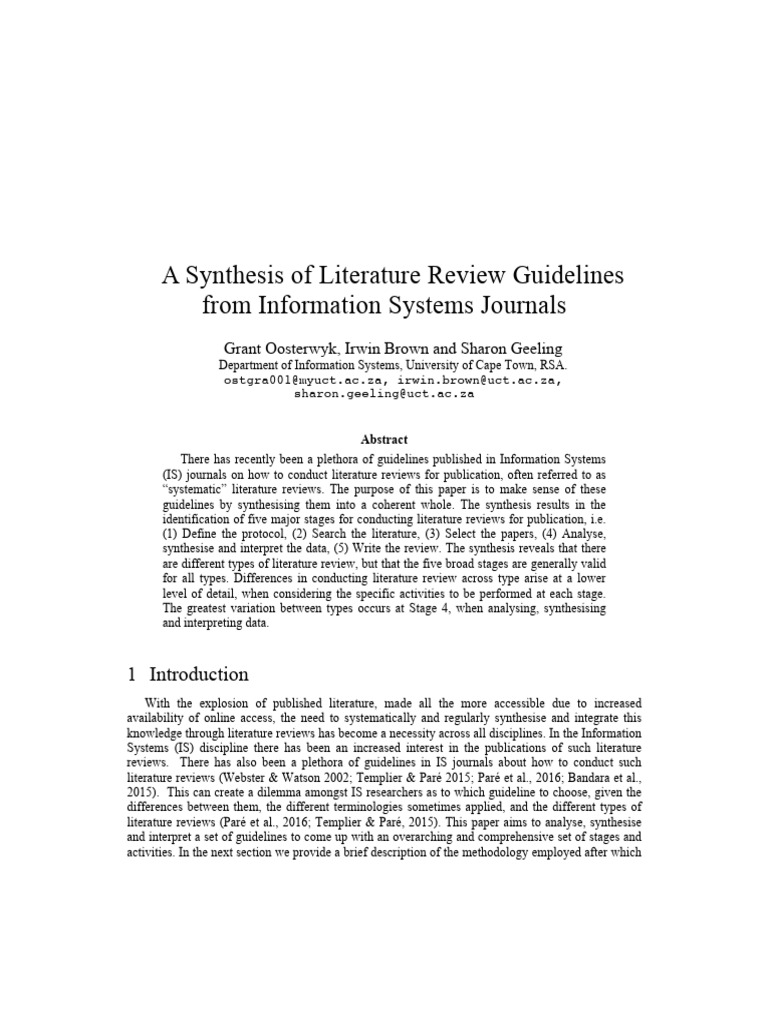 A Synthesis of Literature Review Guidelines from Information Systems Journals

Grant Oosterwyk, Irwin Brown and Sharon Geeling
Department of Information Systems, University of Cape Town, RSA.
ostgra001@myuct.ac.za, irwin.brown@uct.ac.za,
sharon.geeling@uct.ac.za

Abstract

There has recently been a plethora of guidelines published in Information Systems (IS) journals on how to conduct literature reviews for publication, often referred to as "systematic" literature reviews. The purpose of this paper is to make sense of these guidelines by synthesising them into a coherent whole. The synthesis results in the identification of five major stages for conducting literature reviews for publication, i.e. (1) Define the protocol, (2) Search the literature, (3) Select the papers, (4) Analyse, synthesise and interpret the data, (5) Write the review. The synthesis reveals that there are different types of literature review, but that the five broad stages are generally valid for all types. Differences in conducting literature review across type arise at a lower level of detail, when considering the specific activities to be performed at each stage. The greatest variation between types occurs at Stage 4, when analysing, synthesising and interpreting data.

1 Introduction

With the explosion of published literature, made all the more accessible due to increased availability of online access, the need to systematically and regularly synthesise and integrate this knowledge through literature reviews has become a necessity across all disciplines. In the Information Systems (IS) discipline there has been an increased interest in the publications of such literature reviews. There has also been a plethora of guidelines in IS journals about how to conduct such literature reviews (Webster & Watson 2002; Templier & Paré 2015; Paré et al., 2016; Bandara et al., 2015). This can create a dilemma amongst IS researchers as to which guideline to choose, given the differences between them, the different terminologies sometimes applied, and the different types of literature reviews (Paré et al., 2016; Templier & Paré, 2015). This paper aims to analyse, synthesise and interpret a set of guidelines to come up with an overarching and comprehensive set of stages and activities. In the next section we provide a brief description of the methodology employed after which